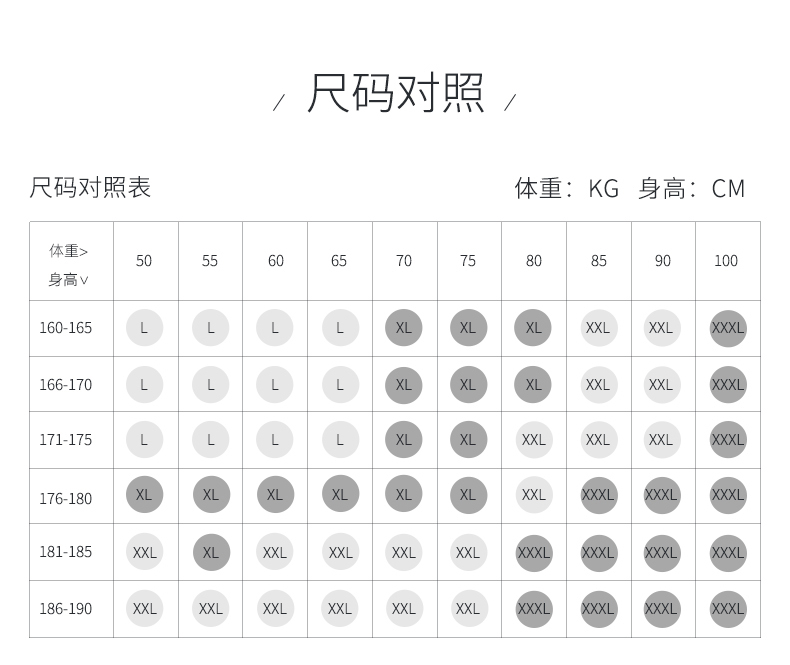 / 尺码对照 /

尺码对照表

体重：KG 身高：CM

| 体重> 身高∨ | 50 | 55 | 60 | 65 | 70 | 75 | 80 | 85 | 90 | 100 |
|---|---|---|---|---|---|---|---|---|---|---|
| 160-165 | L | L | L | L | XL | XL | XL | XXL | XXL | XXXL |
| 166-170 | L | L | L | L | XL | XL | XL | XXL | XXL | XXXL |
| 171-175 | L | L | L | L | XL | XL | XXL | XXL | XXL | XXXL |
| 176-180 | XL | XL | XL | XL | XL | XL | XXL | XXXL | XXXL | XXXL |
| 181-185 | XXL | XL | XXL | XXL | XXL | XXL | XXXL | XXXL | XXXL | XXXL |
| 186-190 | XXL | XXL | XXL | XXL | XXL | XXL | XXXL | XXXL | XXXL | XXXL |